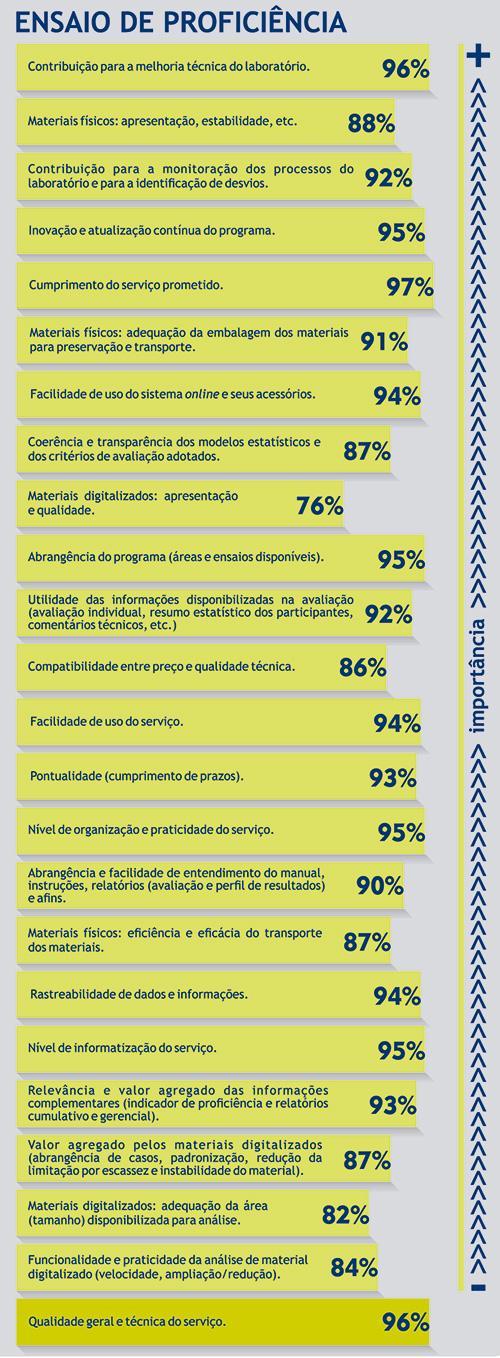 ENSAIO DE PROFICIÊNCIA

Contribuição para a melhoria técnica do laboratório. 96%

Materiais físicos: apresentação, estabilidade, etc. 88%

Contribuição para a monitoração dos processos do laboratório e para a identificação de desvios. 92%

Inovação e atualização contínua do programa. 95%

Cumprimento do serviço prometido. 97%

Materiais físicos: adequação da embalagem dos materiais para preservação e transporte. 91%

Facilidade de uso do sistema online e seus acessórios. 94%

Coerência e transparência dos modelos estatísticos e dos critérios de avaliação adotados. 87%

Materiais digitalizados: apresentação e qualidade. 76%

Abrangência do programa (áreas e ensaios disponíveis). 95%

Utilidade das informações disponibilizadas na avaliação (avaliação individual, resumo estatístico dos participantes, comentários técnicos, etc.) 92%

Compatibilidade entre preço e qualidade técnica. 86%

Facilidade de uso do serviço. 94%

Pontualidade (cumprimento de prazos). 93%

Nível de organização e praticidade do serviço. 95%

Abrangência e facilidade de entendimento do manual, instruções, relatórios (avaliação e perfil de resultados) e afins. 90%

Materiais físicos: eficiência e eficácia do transporte dos materiais. 87%

Rastreabilidade de dados e informações. 94%

Nível de informatização do serviço. 95%

Relevância e valor agregado das informações complementares (indicador de proficiência e relatórios cumulativo e gerencial). 93%

Valor agregado pelos materiais digitalizados (abrangência de casos, padronização, redução da limitação por escassez e instabilidade do material). 87%

Materiais digitalizados: adequação da área (tamanho) disponibilizada para análise. 82%

Funcionalidade e praticidade da análise de material digitalizado (velocidade, ampliação/redução). 84%

Qualidade geral e técnica do serviço. 96%

+ importância -